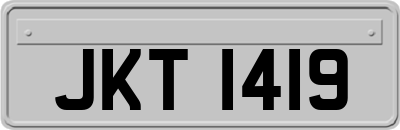 JKT 1419